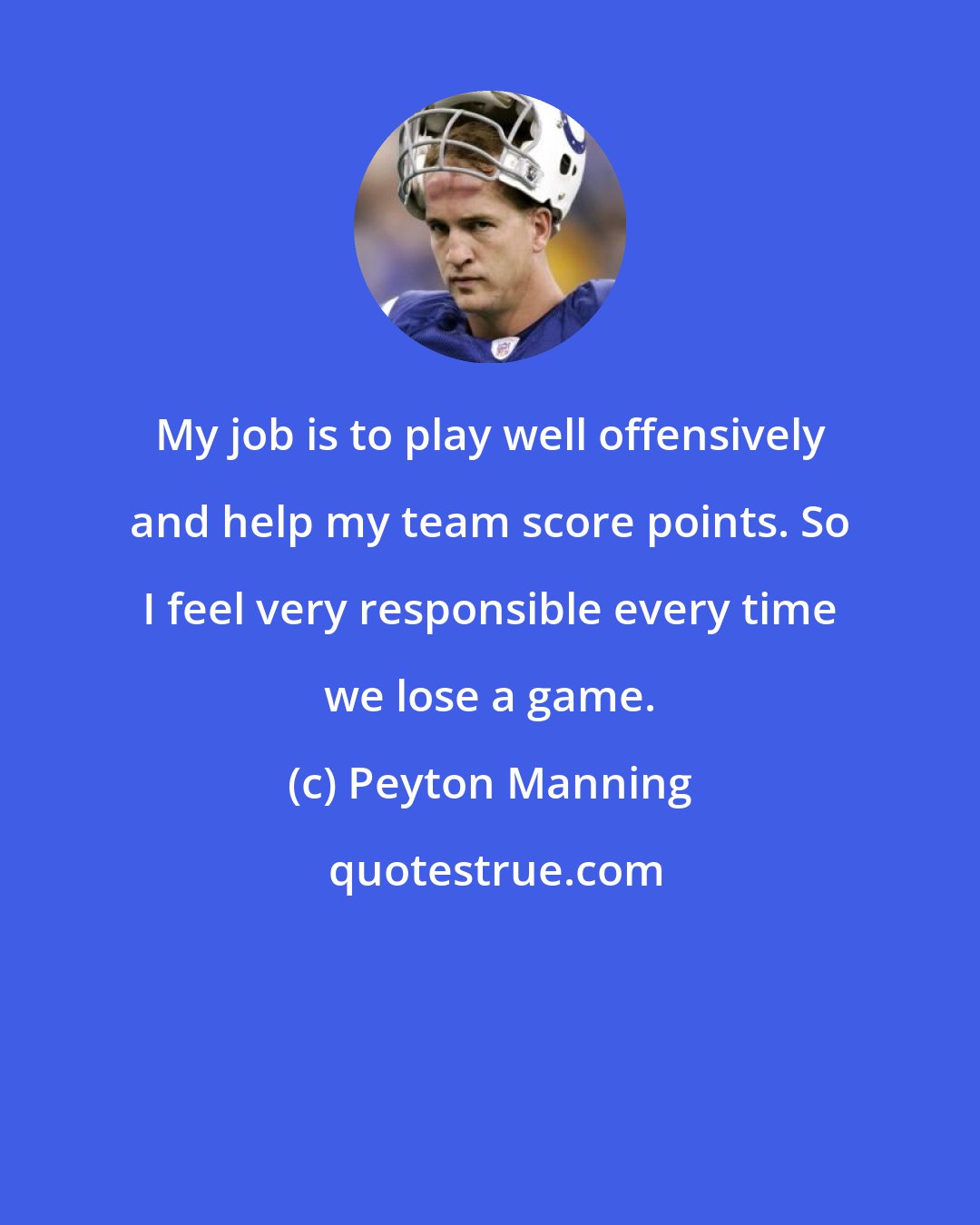 My job is to play well offensively and help my team score points. So I feel very responsible every time we lose a game.

(c) Peyton Manning

quotestrue.com